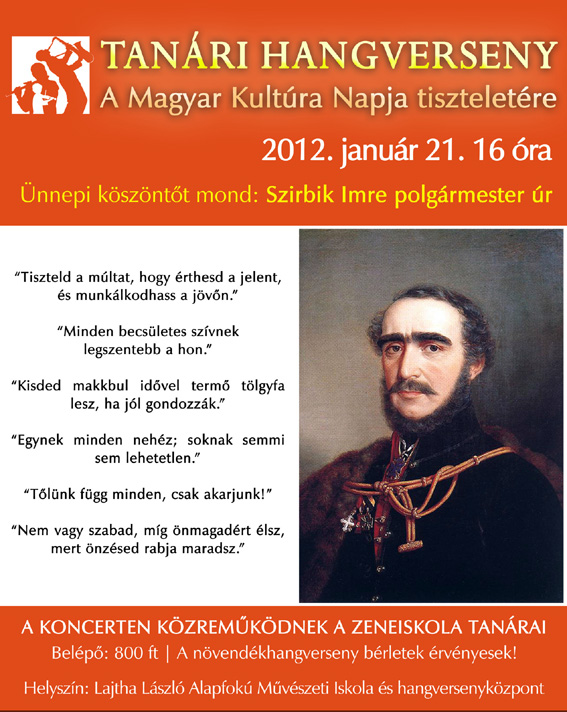 TANÁRI HANGVERSENY
A Magyar Kultúra Napja tiszteletére

2012. január 21. 16 óra

Ünnepi köszöntőt mond: Szirbik Imre polgármester úr

"Tiszteld a múltat, hogy érthesd a jelent, és munkálkodhass a jövőn."

"Minden becsületes szívnek legszentebb a hon."

"Kisded makkbul idővel termő tölgyfa lesz, ha jól gondozzák."

"Egynek minden nehéz; soknak semmi sem lehetetlen."

"Tőlünk függ minden, csak akarjunk!"

"Nem vagy szabad, míg önmagadért élsz, mert önzésed rabja maradsz."

A KONCERTEN KÖZREMŰKÖDNEK A ZENEISKOLA TANÁRAI
Belépő: 800 ft | A növendékhangverseny bérletek érvényesek!

Helyszín: Lajtha László Alapfokú Művészeti Iskola és hangversenyközpont